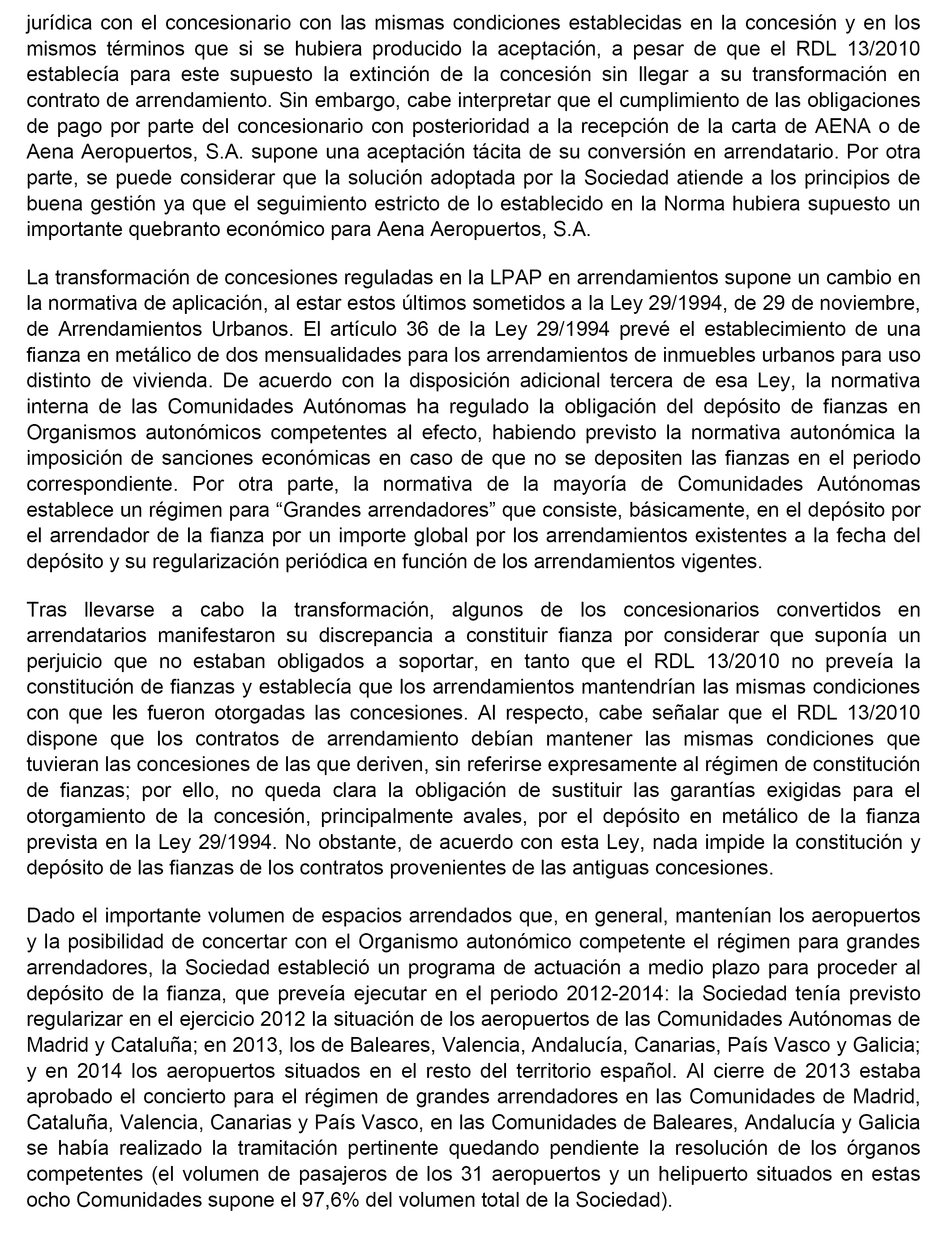 jurídica con el concesionario con las mismas condiciones establecidas en la concesión y en los mismos términos que si se hubiera producido la aceptación, a pesar de que el RDL 13/2010 establecía para este supuesto la extinción de la concesión sin llegar a su transformación en contrato de arrendamiento. Sin embargo, cabe interpretar que el cumplimiento de las obligaciones de pago por parte del concesionario con posterioridad a la recepción de la carta de AENA o de Aena Aeropuertos, S.A. supone una aceptación tácita de su conversión en arrendatario. Por otra parte, se puede considerar que la solución adoptada por la Sociedad atiende a los principios de buena gestión ya que el seguimiento estricto de lo establecido en la Norma hubiera supuesto un importante quebranto económico para Aena Aeropuertos, S.A.

La transformación de concesiones reguladas en la LPAP en arrendamientos supone un cambio en la normativa de aplicación, al estar estos últimos sometidos a la Ley 29/1994, de 29 de noviembre, de Arrendamientos Urbanos. El artículo 36 de la Ley 29/1994 prevé el establecimiento de una fianza en metálico de dos mensualidades para los arrendamientos de inmuebles urbanos para uso distinto de vivienda. De acuerdo con la disposición adicional tercera de esa Ley, la normativa interna de las Comunidades Autónomas ha regulado la obligación del depósito de fianzas en Organismos autonómicos competentes al efecto, habiendo previsto la normativa autonómica la imposición de sanciones económicas en caso de que no se depositen las fianzas en el periodo correspondiente. Por otra parte, la normativa de la mayoría de Comunidades Autónomas establece un régimen para “Grandes arrendadores” que consiste, básicamente, en el depósito por el arrendador de la fianza por un importe global por los arrendamientos existentes a la fecha del depósito y su regularización periódica en función de los arrendamientos vigentes.

Tras llevarse a cabo la transformación, algunos de los concesionarios convertidos en arrendatarios manifestaron su discrepancia a constituir fianza por considerar que suponía un perjuicio que no estaban obligados a soportar, en tanto que el RDL 13/2010 no preveía la constitución de fianzas y establecía que los arrendamientos mantendrían las mismas condiciones con que les fueron otorgadas las concesiones. Al respecto, cabe señalar que el RDL 13/2010 dispone que los contratos de arrendamiento debían mantener las mismas condiciones que tuvieran las concesiones de las que deriven, sin referirse expresamente al régimen de constitución de fianzas; por ello, no queda clara la obligación de sustituir las garantías exigidas para el otorgamiento de la concesión, principalmente avales, por el depósito en metálico de la fianza prevista en la Ley 29/1994. No obstante, de acuerdo con esta Ley, nada impide la constitución y depósito de las fianzas de los contratos provenientes de las antiguas concesiones.

Dado el importante volumen de espacios arrendados que, en general, mantenían los aeropuertos y la posibilidad de concertar con el Organismo autonómico competente el régimen para grandes arrendadores, la Sociedad estableció un programa de actuación a medio plazo para proceder al depósito de la fianza, que preveía ejecutar en el periodo 2012-2014: la Sociedad tenía previsto regularizar en el ejercicio 2012 la situación de los aeropuertos de las Comunidades Autónomas de Madrid y Cataluña; en 2013, los de Baleares, Valencia, Andalucía, Canarias, País Vasco y Galicia; y en 2014 los aeropuertos situados en el resto del territorio español. Al cierre de 2013 estaba aprobado el concierto para el régimen de grandes arrendadores en las Comunidades de Madrid, Cataluña, Valencia, Canarias y País Vasco, en las Comunidades de Baleares, Andalucía y Galicia se había realizado la tramitación pertinente quedando pendiente la resolución de los órganos competentes (el volumen de pasajeros de los 31 aeropuertos y un helipuerto situados en estas ocho Comunidades supone el 97,6% del volumen total de la Sociedad).